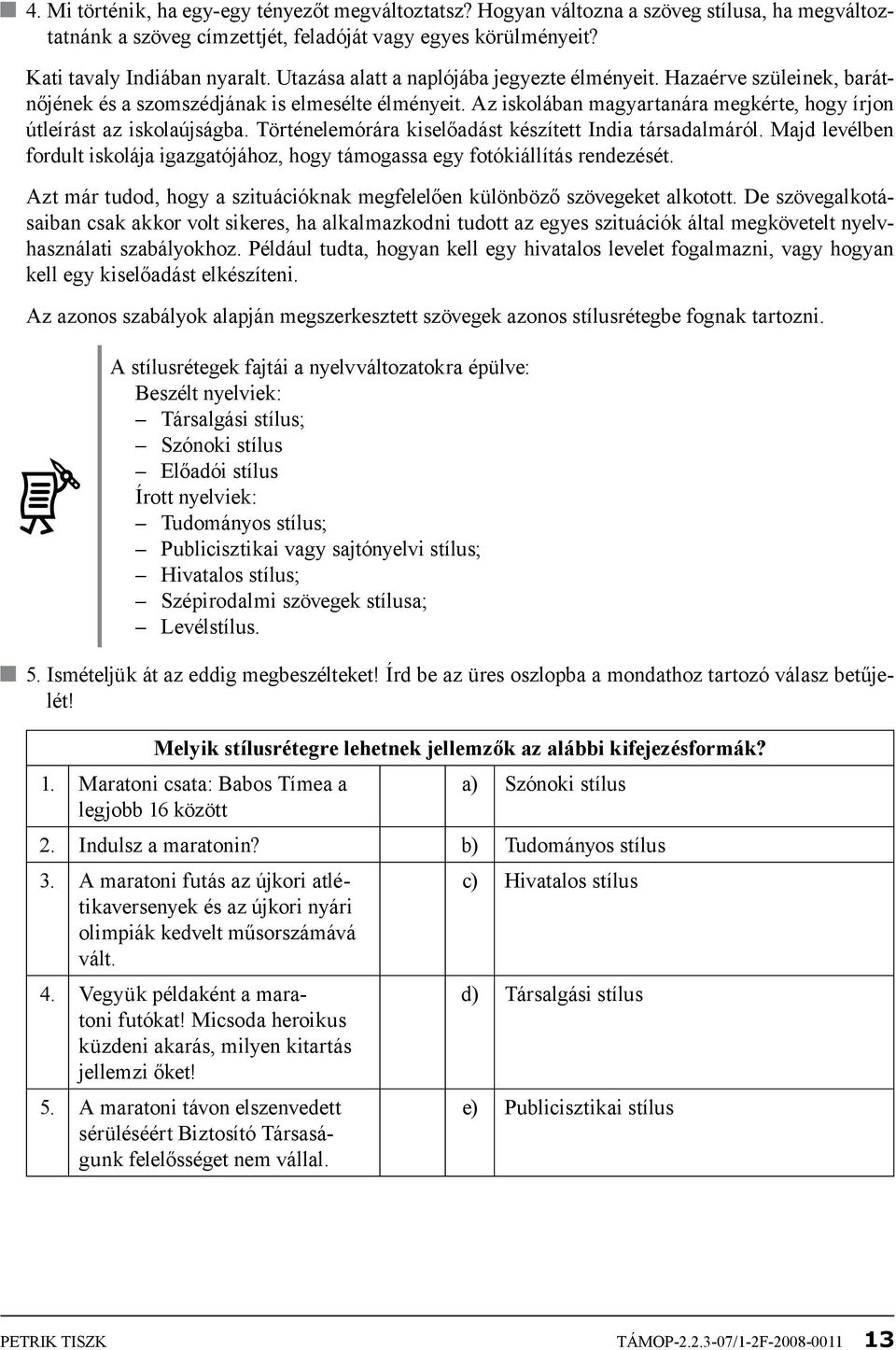 4. Mi történik, ha egy-egy tényezőt megváltoztatsz? Hogyan változna a szöveg stílusa, ha megváltoztatnánk a szöveg címzettjét, feladóját vagy egyes körülményeit?

Kati tavaly Indiában nyaralt. Utazása alatt a naplójába jegyezte élményeit. Hazaérve szüleinek, barátnőjének és a szomszédjának is elmesélte élményeit. Az iskolában magyartanára megkérte, hogy írjon útleírást az iskolaújságba. Történelemórára kiselőadást készített India társadalmáról. Majd levélben fordult iskolája igazgatójához, hogy támogassa egy fotókiállítás rendezését.

Azt már tudod, hogy a szituációknak megfelelően különböző szövegeket alkotott. De szövegalkotásaiban csak akkor volt sikeres, ha alkalmazkodni tudott az egyes szituációk által megkövetelt nyelvhasználati szabályokhoz. Például tudta, hogyan kell egy hivatalos levelet fogalmazni, vagy hogyan kell egy kiselőadást elkészíteni.

Az azonos szabályok alapján megszerkesztett szövegek azonos stílusrétegbe fognak tartozni.

A stílusrétegek fajtái a nyelvváltozatokra épülve:
Beszélt nyelviek:
– Társalgási stílus;
– Szónoki stílus
– Előadói stílus
Írott nyelviek:
– Tudományos stílus;
– Publicisztikai vagy sajtónyelvi stílus;
– Hivatalos stílus;
– Szépirodalmi szövegek stílusa;
– Levélstílus.

5. Ismételjük át az eddig megbeszélteket! Írd be az üres oszlopba a mondathoz tartozó válasz betűjelét!

| Melyik stílusrétegre lehetnek jellemzők az alábbi kifejezésformák? | | | | |
|---|---|---|---|---|
| 1. | Maratoni csata: Babos Tímea a legjobb 16 között | | a) | Szónoki stílus |
| 2. | Indulsz a maratonin? | | b) | Tudományos stílus |
| 3. | A maratoni futás az újkori atlétikaversenyek és az újkori nyári olimpiák kedvelt műsorszámává vált. | | c) | Hivatalos stílus |
| 4. | Vegyük példaként a maratoni futókat! Micsoda heroikus küzdeni akarás, milyen kitartás jellemzi őket! | | d) | Társalgási stílus |
| 5. | A maratoni távon elszenvedett sérüléséért Biztosító Társaságunk felelősséget nem vállal. | | e) | Publicisztikai stílus |

PETRIK TISZK TÁMOP-2.2.3-07/1-2F-2008-0011 13